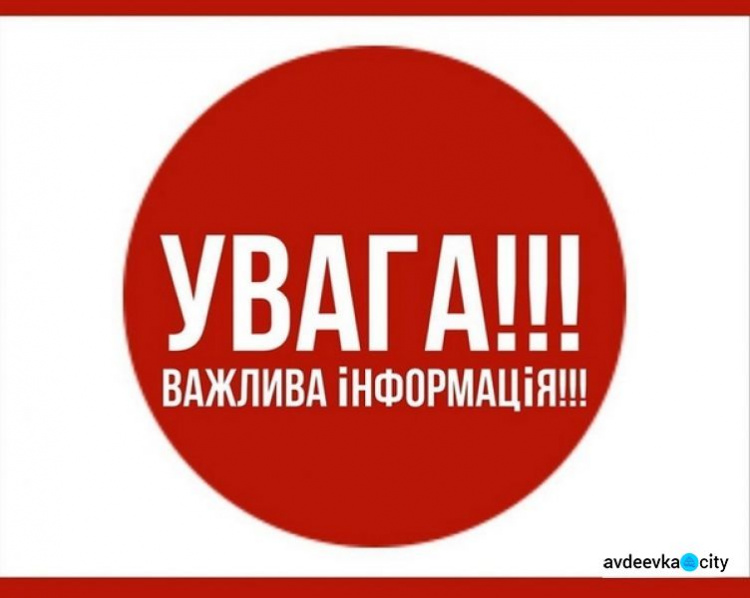 УВАГА!!!
ВАЖЛИВА іНФОРМАЦіЯ!!!

avdeevka city